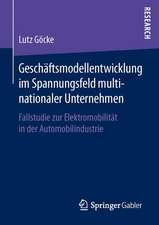 RESEARCH

Lutz Göcke

Geschäftsmodellentwicklung im Spannungsfeld multinationaler Unternehmen

Fallstudie zur Elektromobilität in der Automobilindustrie

Springer Gabler